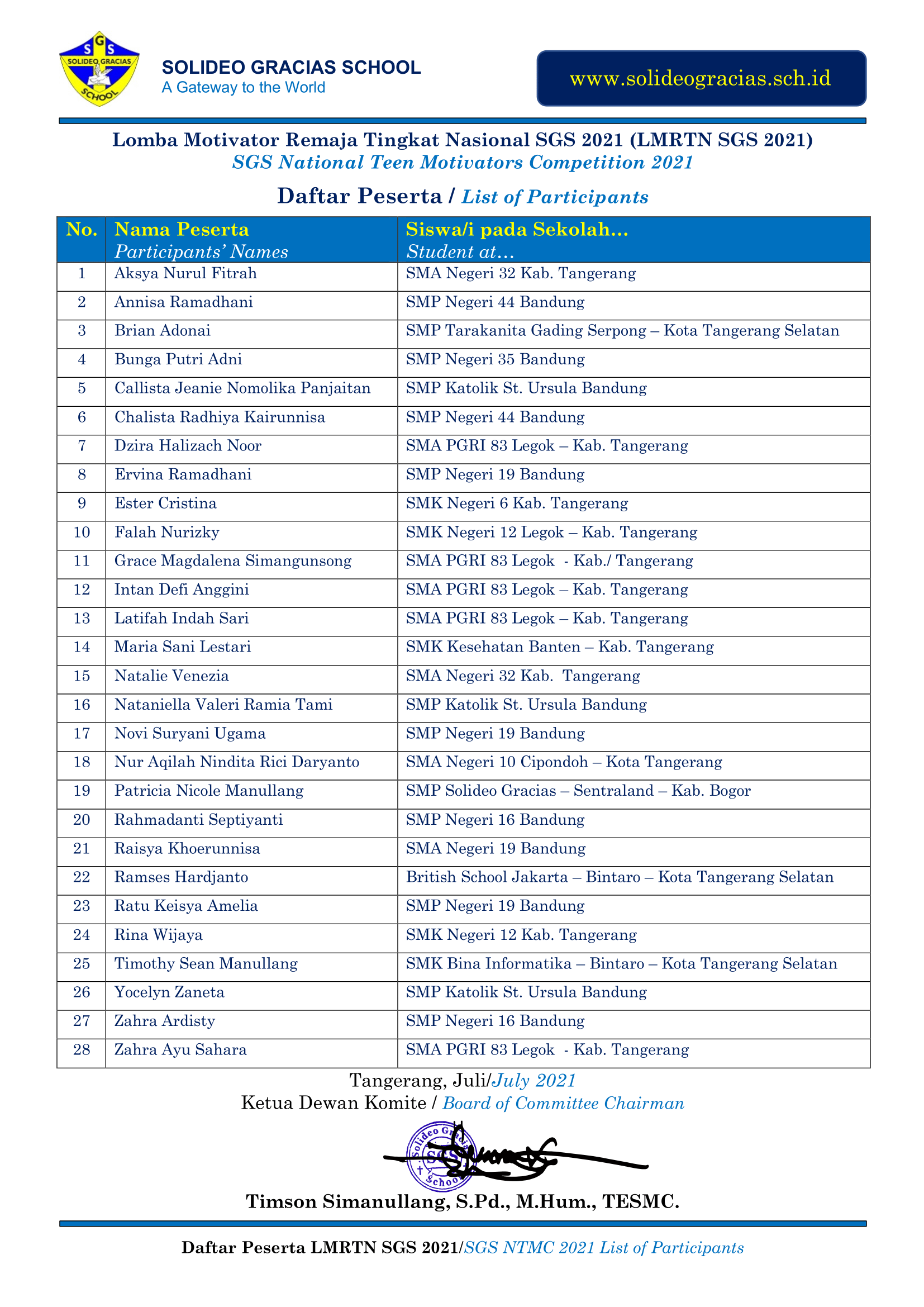 SGS
SOLIDEO GRACIAS
SCHOOL

SOLIDEO GRACIAS SCHOOL
A Gateway to the World

www.solideogracias.sch.id

Lomba Motivator Remaja Tingkat Nasional SGS 2021 (LMRTN SGS 2021)
SGS National Teen Motivators Competition 2021

Daftar Peserta / List of Participants

| No. | Nama Peserta Participants' Names | Siswa/i pada Sekolah... Student at... |
|---|---|---|
| 1 | Aksya Nurul Fitrah | SMA Negeri 32 Kab. Tangerang |
| 2 | Annisa Ramadhani | SMP Negeri 44 Bandung |
| 3 | Brian Adonai | SMP Tarakanita Gading Serpong – Kota Tangerang Selatan |
| 4 | Bunga Putri Adni | SMP Negeri 35 Bandung |
| 5 | Callista Jeanie Nomolika Panjaitan | SMP Katolik St. Ursula Bandung |
| 6 | Chalista Radhiya Kairunnisa | SMP Negeri 44 Bandung |
| 7 | Dzira Halizach Noor | SMA PGRI 83 Legok – Kab. Tangerang |
| 8 | Ervina Ramadhani | SMP Negeri 19 Bandung |
| 9 | Ester Cristina | SMK Negeri 6 Kab. Tangerang |
| 10 | Falah Nurizky | SMK Negeri 12 Legok – Kab. Tangerang |
| 11 | Grace Magdalena Simangunsong | SMA PGRI 83 Legok - Kab./ Tangerang |
| 12 | Intan Defi Anggini | SMA PGRI 83 Legok – Kab. Tangerang |
| 13 | Latifah Indah Sari | SMA PGRI 83 Legok – Kab. Tangerang |
| 14 | Maria Sani Lestari | SMK Kesehatan Banten – Kab. Tangerang |
| 15 | Natalie Venezia | SMA Negeri 32 Kab. Tangerang |
| 16 | Nataniella Valeri Ramia Tami | SMP Katolik St. Ursula Bandung |
| 17 | Novi Suryani Ugama | SMP Negeri 19 Bandung |
| 18 | Nur Aqilah Nindita Rici Daryanto | SMA Negeri 10 Cipondoh – Kota Tangerang |
| 19 | Patricia Nicole Manullang | SMP Solideo Gracias – Sentraland – Kab. Bogor |
| 20 | Rahmadanti Septiyanti | SMP Negeri 16 Bandung |
| 21 | Raisya Khoerunnisa | SMA Negeri 19 Bandung |
| 22 | Ramses Hardjanto | British School Jakarta – Bintaro – Kota Tangerang Selatan |
| 23 | Ratu Keisya Amelia | SMP Negeri 19 Bandung |
| 24 | Rina Wijaya | SMK Negeri 12 Kab. Tangerang |
| 25 | Timothy Sean Manullang | SMK Bina Informatika – Bintaro – Kota Tangerang Selatan |
| 26 | Yocelyn Zaneta | SMP Katolik St. Ursula Bandung |
| 27 | Zahra Ardisty | SMP Negeri 16 Bandung |
| 28 | Zahra Ayu Sahara | SMA PGRI 83 Legok - Kab. Tangerang |

Tangerang, Juli/July 2021
Ketua Dewan Komite / Board of Committee Chairman

Solideo Gracias SGS School

Timson Simanullang, S.Pd., M.Hum., TESMC.

Daftar Peserta LMRTN SGS 2021/SGS NTMC 2021 List of Participants